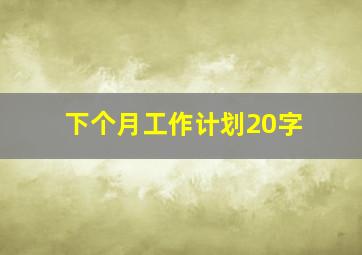 下个月工作计划20字